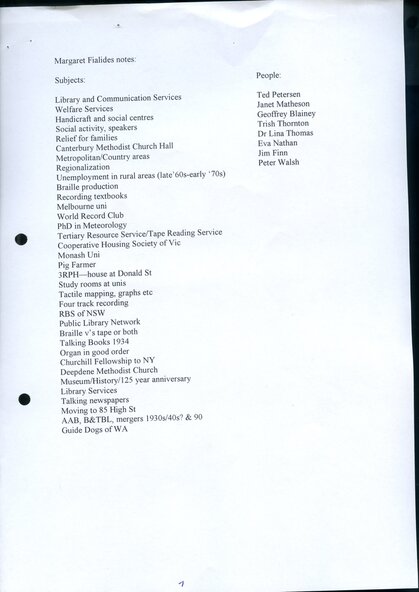 Margaret Fialides notes:

Subjects:

Library and Communication Services
Welfare Services
Handicraft and social centres
Social activity, speakers
Relief for families
Canterbury Methodist Church Hall
Metropolitan/Country areas
Regionalization
Unemployment in rural areas (late'60s-early '70s)
Braille production
Recording textbooks
Melbourne uni
World Record Club
PhD in Meteorology
Tertiary Resource Service/Tape Reading Service
Cooperative Housing Society of Vic
Monash Uni
Pig Farmer
3RPH—house at Donald St
Study rooms at unis
Tactile mapping, graphs etc
Four track recording
RBS of NSW
Public Library Network
Braille v's tape or both
Talking Books 1934
Organ in good order
Churchill Fellowship to NY
Deepdene Methodist Church
Museum/History/125 year anniversary
Library Services
Talking newspapers
Moving to 85 High St
AAB, B&TBL, mergers 1930s/40s? & 90
Guide Dogs of WA

People:

Ted Petersen
Janet Matheson
Geoffrey Blainey
Trish Thornton
Dr Lina Thomas
Eva Nathan
Jim Finn
Peter Walsh

1